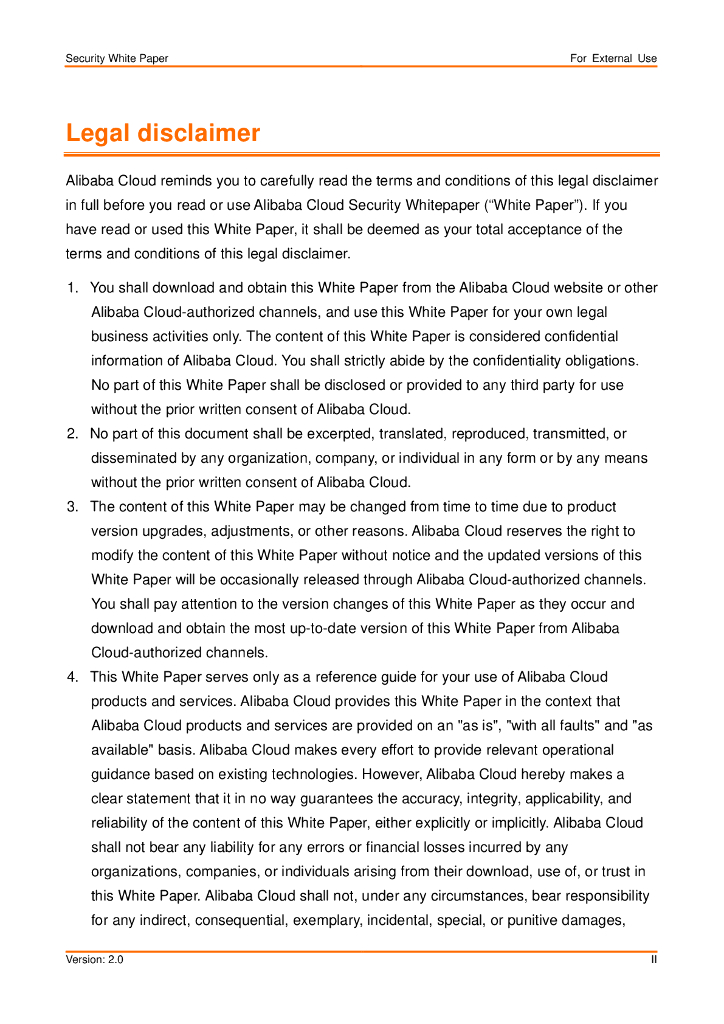 Security White Paper

For External Use

Legal disclaimer

Alibaba Cloud reminds you to carefully read the terms and conditions of this legal disclaimer in full before you read or use Alibaba Cloud Security Whitepaper (“White Paper”). If you have read or used this White Paper, it shall be deemed as your total acceptance of the terms and conditions of this legal disclaimer.

1. You shall download and obtain this White Paper from the Alibaba Cloud website or other Alibaba Cloud-authorized channels, and use this White Paper for your own legal business activities only. The content of this White Paper is considered confidential information of Alibaba Cloud. You shall strictly abide by the confidentiality obligations. No part of this White Paper shall be disclosed or provided to any third party for use without the prior written consent of Alibaba Cloud.
2. No part of this document shall be excerpted, translated, reproduced, transmitted, or disseminated by any organization, company, or individual in any form or by any means without the prior written consent of Alibaba Cloud.
3. The content of this White Paper may be changed from time to time due to product version upgrades, adjustments, or other reasons. Alibaba Cloud reserves the right to modify the content of this White Paper without notice and the updated versions of this White Paper will be occasionally released through Alibaba Cloud-authorized channels. You shall pay attention to the version changes of this White Paper as they occur and download and obtain the most up-to-date version of this White Paper from Alibaba Cloud-authorized channels.
4. This White Paper serves only as a reference guide for your use of Alibaba Cloud products and services. Alibaba Cloud provides this White Paper in the context that Alibaba Cloud products and services are provided on an "as is", "with all faults" and "as available" basis. Alibaba Cloud makes every effort to provide relevant operational guidance based on existing technologies. However, Alibaba Cloud hereby makes a clear statement that it in no way guarantees the accuracy, integrity, applicability, and reliability of the content of this White Paper, either explicitly or implicitly. Alibaba Cloud shall not bear any liability for any errors or financial losses incurred by any organizations, companies, or individuals arising from their download, use of, or trust in this White Paper. Alibaba Cloud shall not, under any circumstances, bear responsibility for any indirect, consequential, exemplary, incidental, special, or punitive damages,

Version: 2.0

II